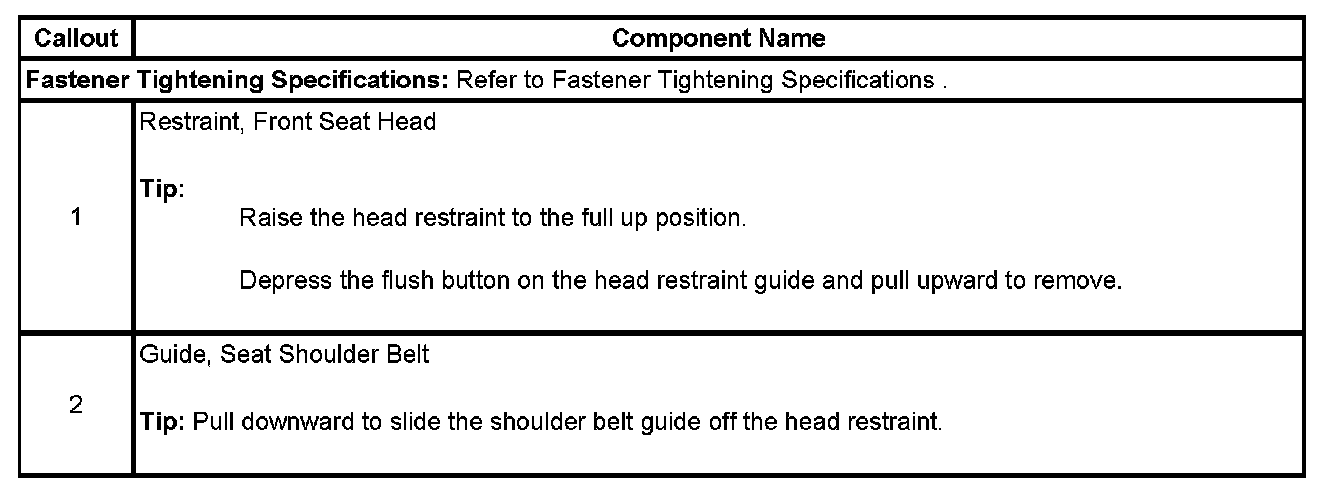 | Callout | Component Name |
|---|---|
| **Fastener Tightening Specifications:** Refer to Fastener Tightening Specifications . | |
| 1 | Restraint, Front Seat Head<br><br>**Tip:**<br>Raise the head restraint to the full up position.<br><br>Depress the flush button on the head restraint guide and pull upward to remove. |
| 2 | Guide, Seat Shoulder Belt<br><br>**Tip:** Pull downward to slide the shoulder belt guide off the head restraint. |